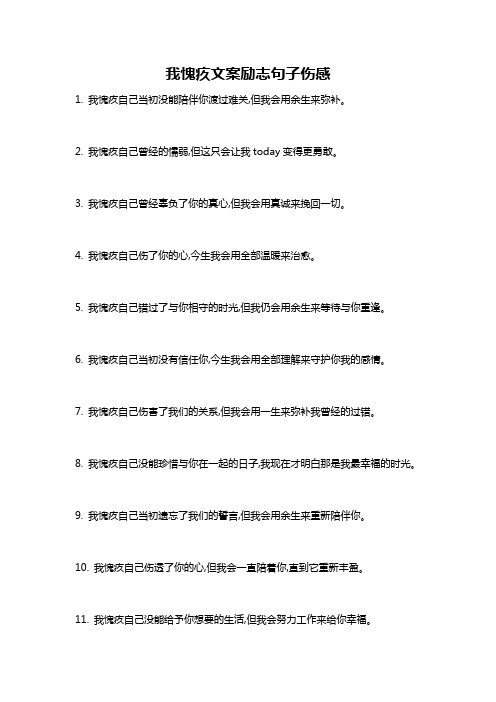 我愧疚文案励志句子伤感

1. 我愧疚自己当初没能陪伴你渡过难关,但我会用余生来弥补。

2. 我愧疚自己曾经的懦弱,但这只会让我 today 变得更勇敢。

3. 我愧疚自己曾经辜负了你的真心,但我会用真诚来挽回一切。

4. 我愧疚自己伤了你的心,今生我会用全部温暖来治愈。

5. 我愧疚自己错过了与你相守的时光,但我仍会用余生来等待与你重逢。

6. 我愧疚自己当初没有信任你,今生我会用全部理解来守护你我的感情。

7. 我愧疚自己伤害了我们的关系,但我会用一生来弥补我曾经的过错。

8. 我愧疚自己没能珍惜与你在一起的日子,我现在才明白那是我最幸福的时光。

9. 我愧疚自己当初遗忘了我们的誓言,但我会用余生来重新陪伴你。

10. 我愧疚自己伤透了你的心,但我会一直陪着你,直到它重新丰盈。

11. 我愧疚自己没能给予你想要的生活,但我会努力工作来给你幸福。